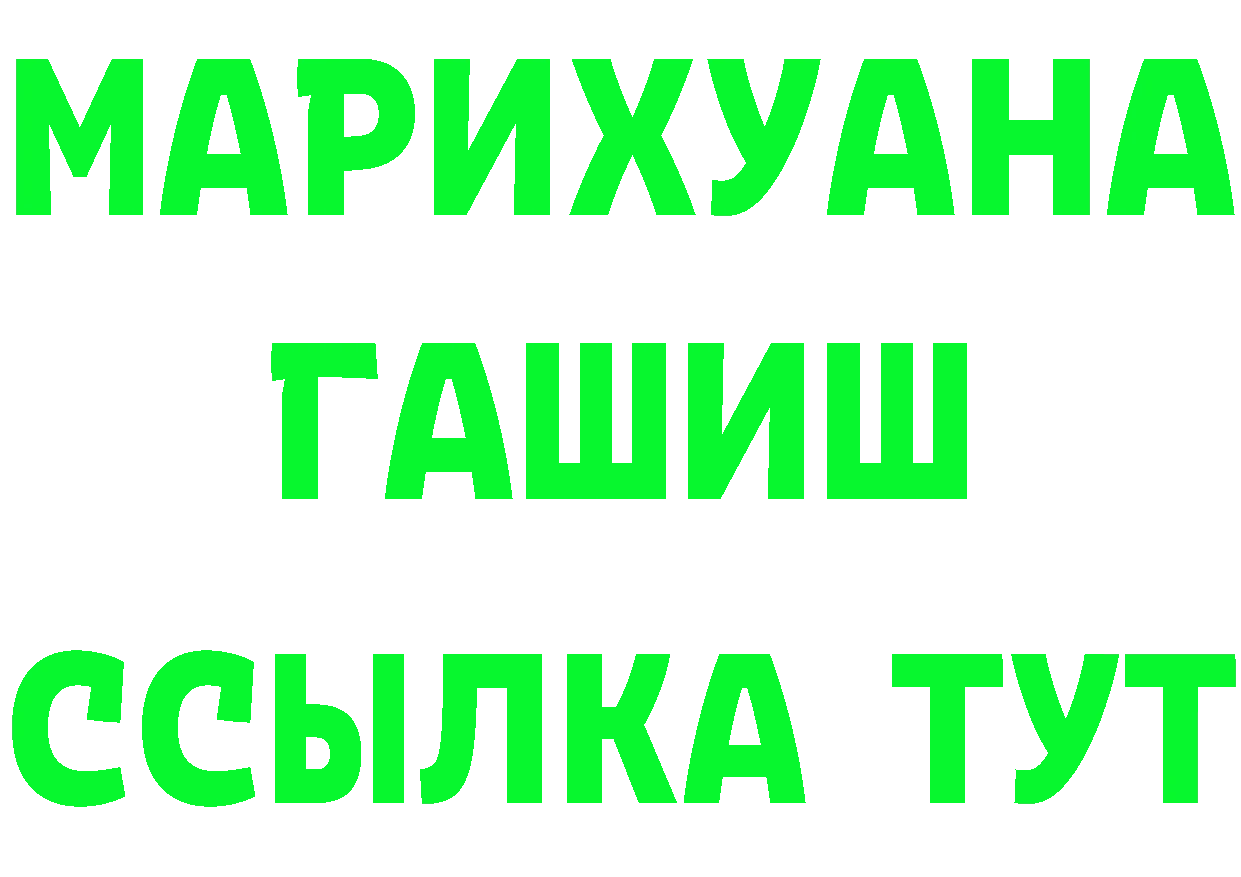 МАРИХУАНА
ГАШИШ
ССЫЛКА ТУТ